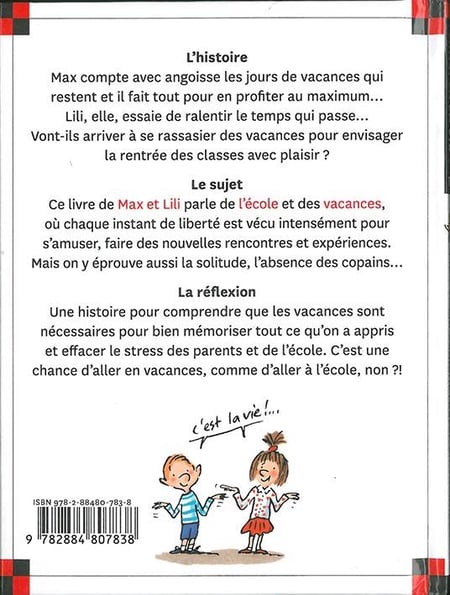 L'histoire
Max compte avec angoisse les jours de vacances qui restent et il fait tout pour en profiter au maximum… Lili, elle, essaie de ralentir le temps qui passe… Vont-ils arriver à se rassasier des vacances pour envisager la rentrée des classes avec plaisir ?

Le sujet
Ce livre de Max et Lili parle de l'école et des vacances, où chaque instant de liberté est vécu intensément pour s'amuser, faire des nouvelles rencontres et expériences. Mais on y éprouve aussi la solitude, l'absence des copains…

La réflexion
Une histoire pour comprendre que les vacances sont nécessaires pour bien mémoriser tout ce qu'on a appris et effacer le stress des parents et de l'école. C'est une chance d'aller en vacances, comme d'aller à l'école, non ?!

c'est la vie !…

ISBN 978-2-88480-783-8

9 782884 807838